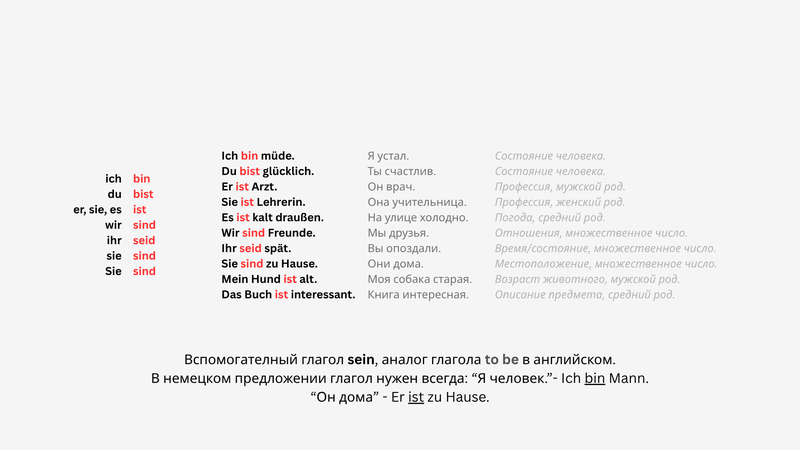 | | |
|---|---|
| ich | bin |
| du | bist |
| er, sie, es | ist |
| wir | sind |
| ihr | seid |
| sie | sind |
| Sie | sind |

| | | |
|---|---|---|
| Ich bin müde. | Я устал. | Состояние человека. |
| Du bist glücklich. | Ты счастлив. | Состояние человека. |
| Er ist Arzt. | Он врач. | Профессия, мужской род. |
| Sie ist Lehrerin. | Она учительница. | Профессия, женский род. |
| Es ist kalt draußen. | На улице холодно. | Погода, средний род. |
| Wir sind Freunde. | Мы друзья. | Отношения, множественное число. |
| Ihr seid spät. | Вы опоздали. | Время/состояние, множественное число. |
| Sie sind zu Hause. | Они дома. | Местоположение, множественное число. |
| Mein Hund ist alt. | Моя собака старая. | Возраст животного, мужской род. |
| Das Buch ist interessant. | Книга интересная. | Описание предмета, средний род. |

Вспомогательный глагол sein, аналог глагола to be в английском.
В немецком предложении глагол нужен всегда: “Я человек.”- Ich bin Mann.
“Он дома” - Er ist zu Hause.